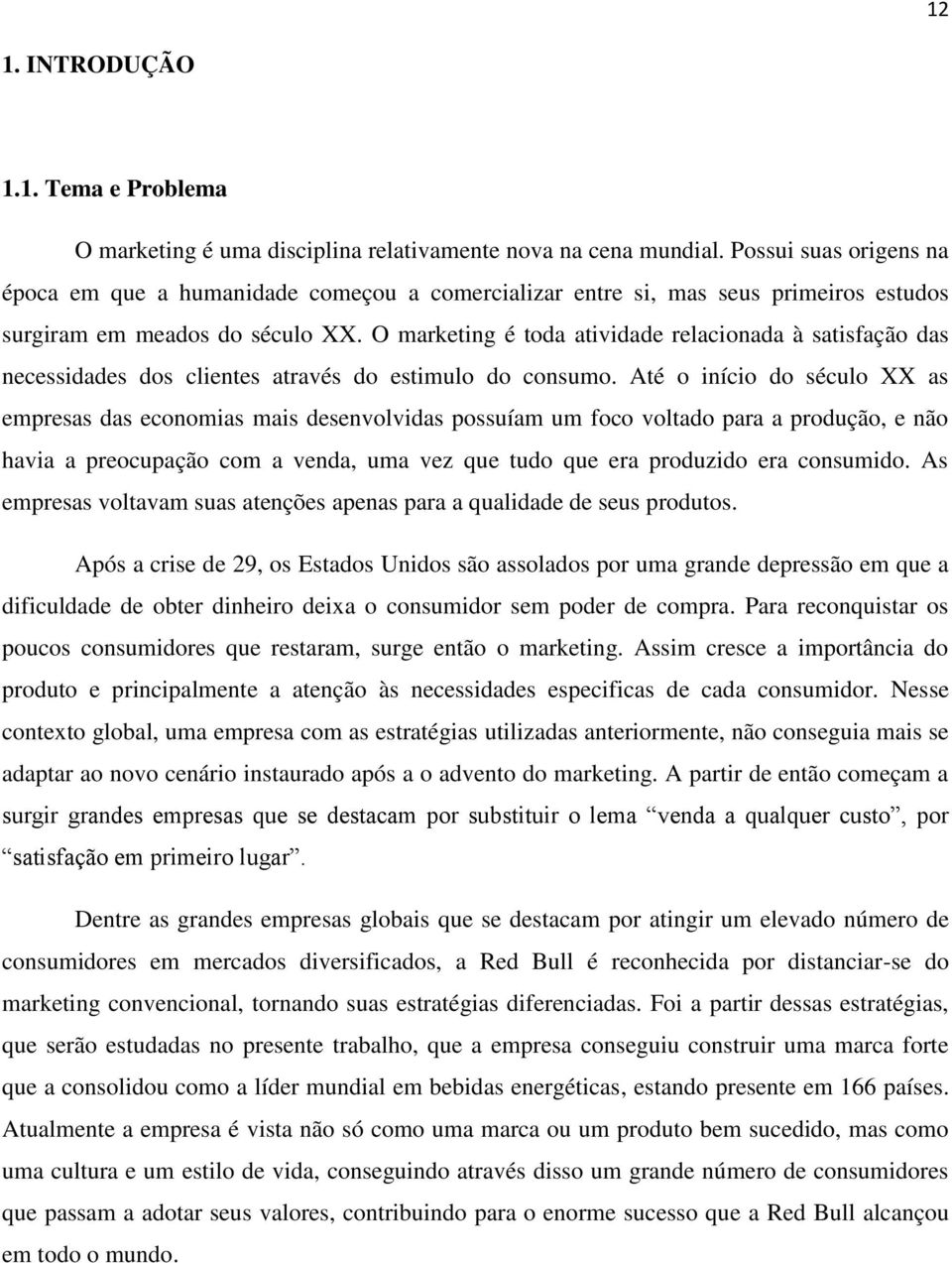 12

1. INTRODUÇÃO

1.1. Tema e Problema

O marketing é uma disciplina relativamente nova na cena mundial. Possui suas origens na época em que a humanidade começou a comercializar entre si, mas seus primeiros estudos surgiram em meados do século XX. O marketing é toda atividade relacionada à satisfação das necessidades dos clientes através do estimulo do consumo. Até o início do século XX as empresas das economias mais desenvolvidas possuíam um foco voltado para a produção, e não havia a preocupação com a venda, uma vez que tudo que era produzido era consumido. As empresas voltavam suas atenções apenas para a qualidade de seus produtos.

Após a crise de 29, os Estados Unidos são assolados por uma grande depressão em que a dificuldade de obter dinheiro deixa o consumidor sem poder de compra. Para reconquistar os poucos consumidores que restaram, surge então o marketing. Assim cresce a importância do produto e principalmente a atenção às necessidades especificas de cada consumidor. Nesse contexto global, uma empresa com as estratégias utilizadas anteriormente, não conseguia mais se adaptar ao novo cenário instaurado após a o advento do marketing. A partir de então começam a surgir grandes empresas que se destacam por substituir o lema “venda a qualquer custo”, por “satisfação em primeiro lugar”.

Dentre as grandes empresas globais que se destacam por atingir um elevado número de consumidores em mercados diversificados, a Red Bull é reconhecida por distanciar-se do marketing convencional, tornando suas estratégias diferenciadas. Foi a partir dessas estratégias, que serão estudadas no presente trabalho, que a empresa conseguiu construir uma marca forte que a consolidou como a líder mundial em bebidas energéticas, estando presente em 166 países. Atualmente a empresa é vista não só como uma marca ou um produto bem sucedido, mas como uma cultura e um estilo de vida, conseguindo através disso um grande número de consumidores que passam a adotar seus valores, contribuindo para o enorme sucesso que a Red Bull alcançou em todo o mundo.